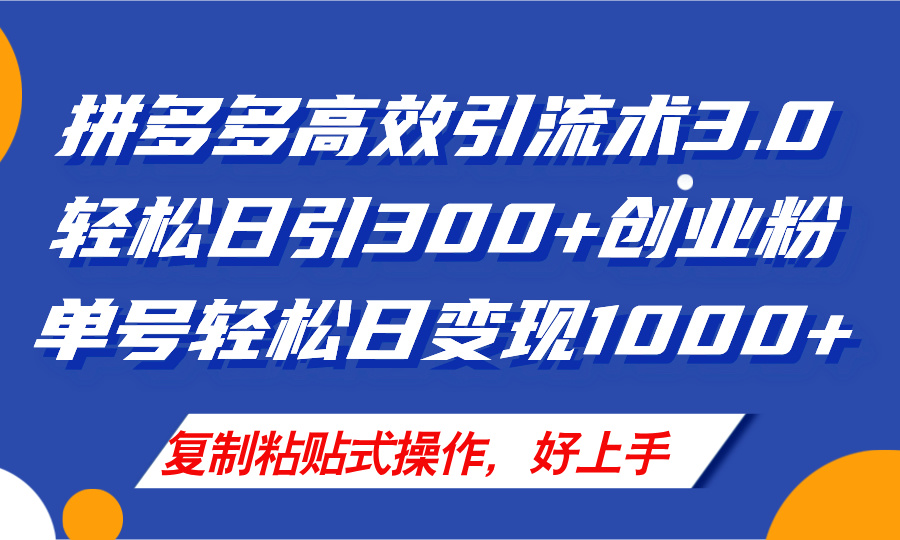 拼多多高效引流术3.0
轻松日引300+创业粉
单号轻松日变现1000+

复制粘贴式操作，好上手